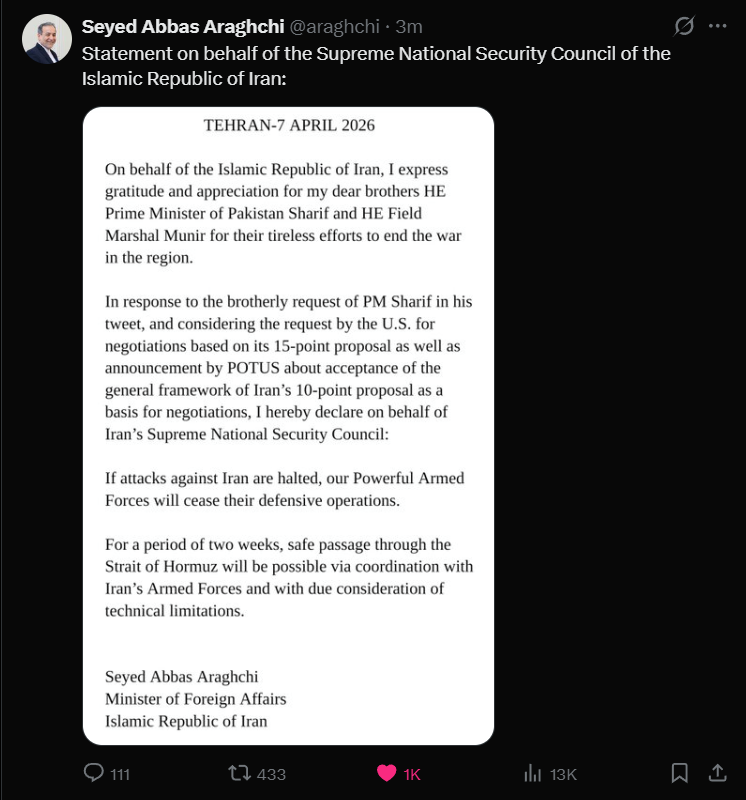 Seyed Abbas Araghchi @araghchi · 3m

Statement on behalf of the Supreme National Security Council of the Islamic Republic of Iran:

TEHRAN-7 APRIL 2026

On behalf of the Islamic Republic of Iran, I express gratitude and appreciation for my dear brothers HE Prime Minister of Pakistan Sharif and HE Field Marshal Munir for their tireless efforts to end the war in the region.

In response to the brotherly request of PM Sharif in his tweet, and considering the request by the U.S. for negotiations based on its 15-point proposal as well as announcement by POTUS about acceptance of the general framework of Iran's 10-point proposal as a basis for negotiations, I hereby declare on behalf of Iran's Supreme National Security Council:

If attacks against Iran are halted, our Powerful Armed Forces will cease their defensive operations.

For a period of two weeks, safe passage through the Strait of Hormuz will be possible via coordination with Iran's Armed Forces and with due consideration of technical limitations.

Seyed Abbas Araghchi
Minister of Foreign Affairs
Islamic Republic of Iran

111 433 1K 13K